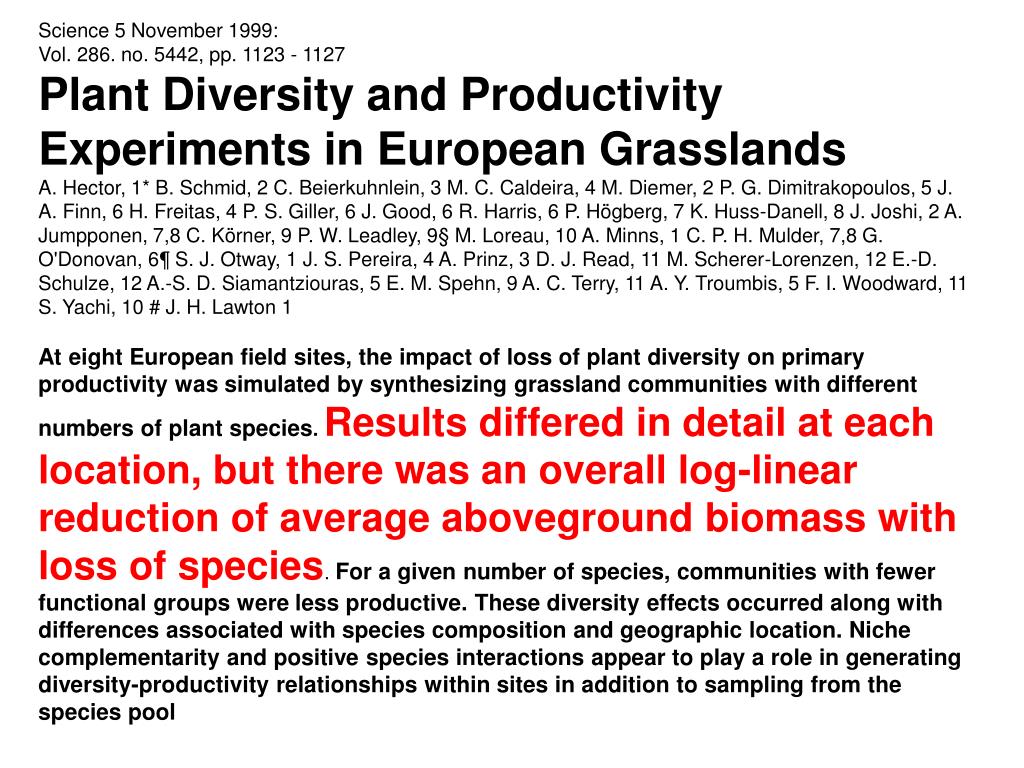 Science 5 November 1999:
Vol. 286. no. 5442, pp. 1123 - 1127

Plant Diversity and Productivity Experiments in European Grasslands

A. Hector, 1* B. Schmid, 2 C. Beierkuhnlein, 3 M. C. Caldeira, 4 M. Diemer, 2 P. G. Dimitrakopoulos, 5 J. A. Finn, 6 H. Freitas, 4 P. S. Giller, 6 J. Good, 6 R. Harris, 6 P. Högberg, 7 K. Huss-Danell, 8 J. Joshi, 2 A. Jumpponen, 7,8 C. Körner, 9 P. W. Leadley, 9§ M. Loreau, 10 A. Minns, 1 C. P. H. Mulder, 7,8 G. O'Donovan, 6¶ S. J. Otway, 1 J. S. Pereira, 4 A. Prinz, 3 D. J. Read, 11 M. Scherer-Lorenzen, 12 E.-D. Schulze, 12 A.-S. D. Siamantziouras, 5 E. M. Spehn, 9 A. C. Terry, 11 A. Y. Troumbis, 5 F. I. Woodward, 11 S. Yachi, 10 # J. H. Lawton 1

At eight European field sites, the impact of loss of plant diversity on primary productivity was simulated by synthesizing grassland communities with different numbers of plant species. Results differed in detail at each location, but there was an overall log-linear reduction of average aboveground biomass with loss of species. For a given number of species, communities with fewer functional groups were less productive. These diversity effects occurred along with differences associated with species composition and geographic location. Niche complementarity and positive species interactions appear to play a role in generating diversity-productivity relationships within sites in addition to sampling from the species pool